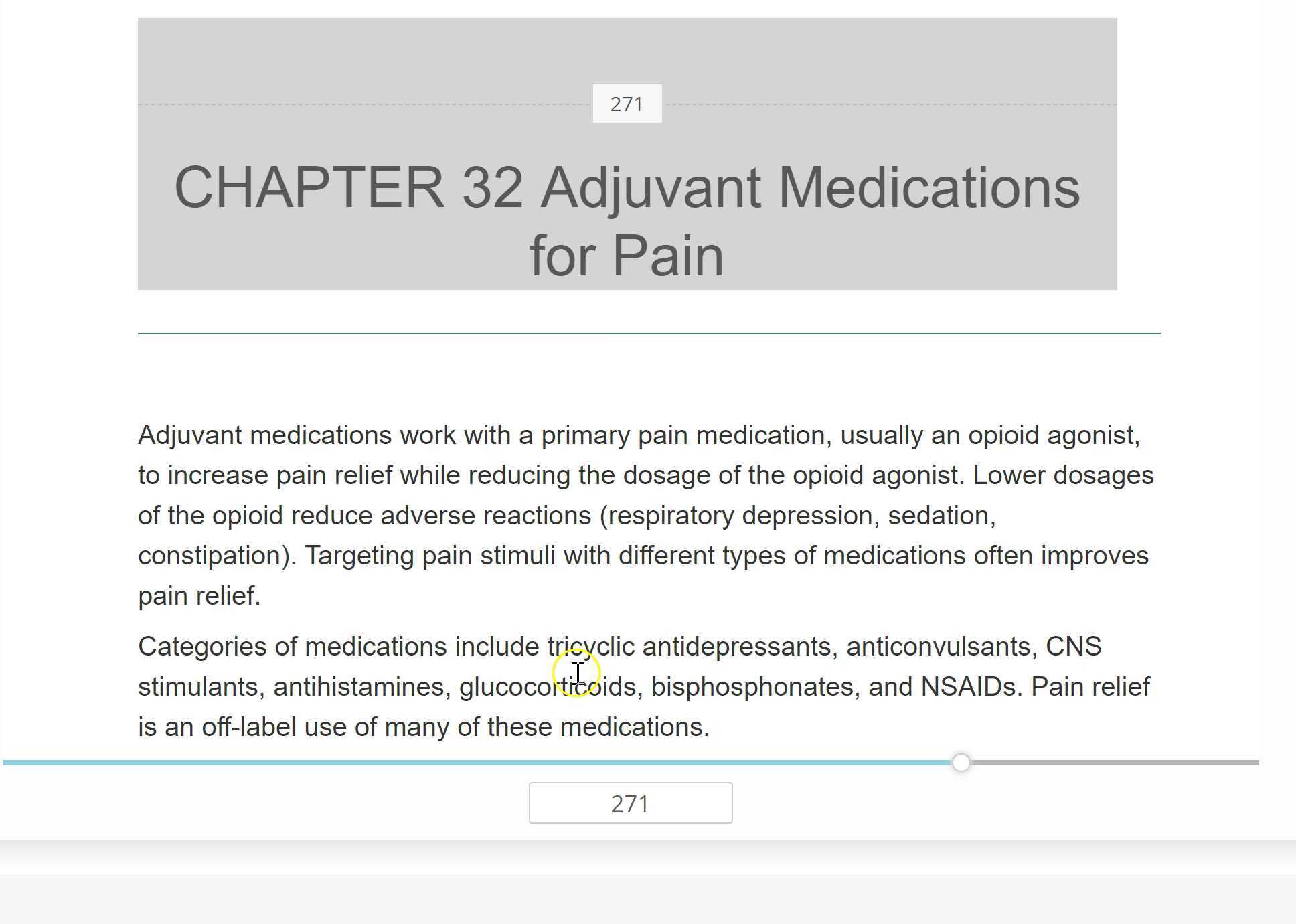 271

CHAPTER 32 Adjuvant Medications for Pain

Adjuvant medications work with a primary pain medication, usually an opioid agonist, to increase pain relief while reducing the dosage of the opioid agonist. Lower dosages of the opioid reduce adverse reactions (respiratory depression, sedation, constipation). Targeting pain stimuli with different types of medications often improves pain relief.

Categories of medications include tricyclic antidepressants, anticonvulsants, CNS stimulants, antihistamines, glucocorticoids, bisphosphonates, and NSAIDs. Pain relief is an off-label use of many of these medications.

271